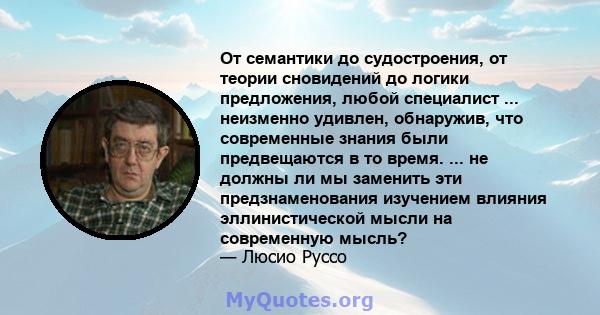 От семантики до судостроения, от теории сновидений до логики предложения, любой специалист ... неизменно удивлен, обнаружив, что современные знания были предвещаются в то время. ... не должны ли мы заменить эти предзнаменования изучением влияния эллинистической мысли на современную мысль?
— Люсио Руссо

MyQuotes.org